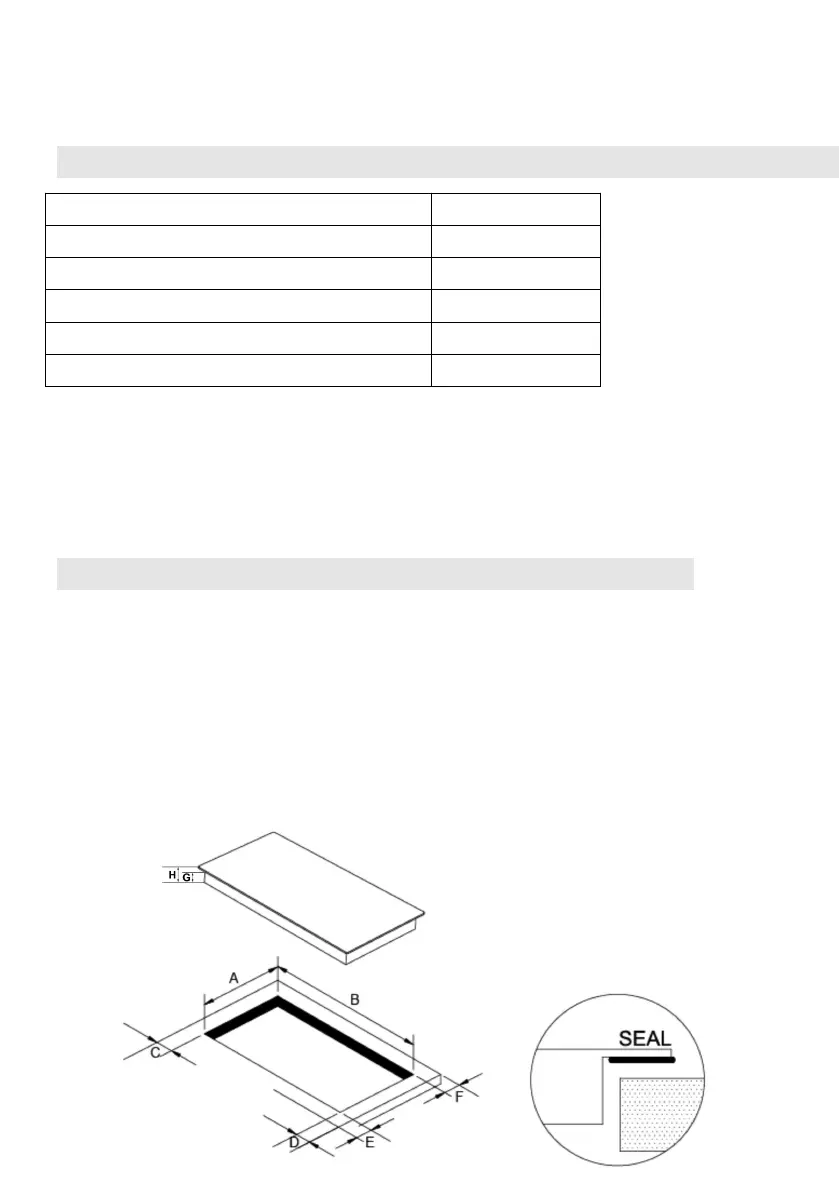 H
G

A
B
C
D
E
F

SEAL